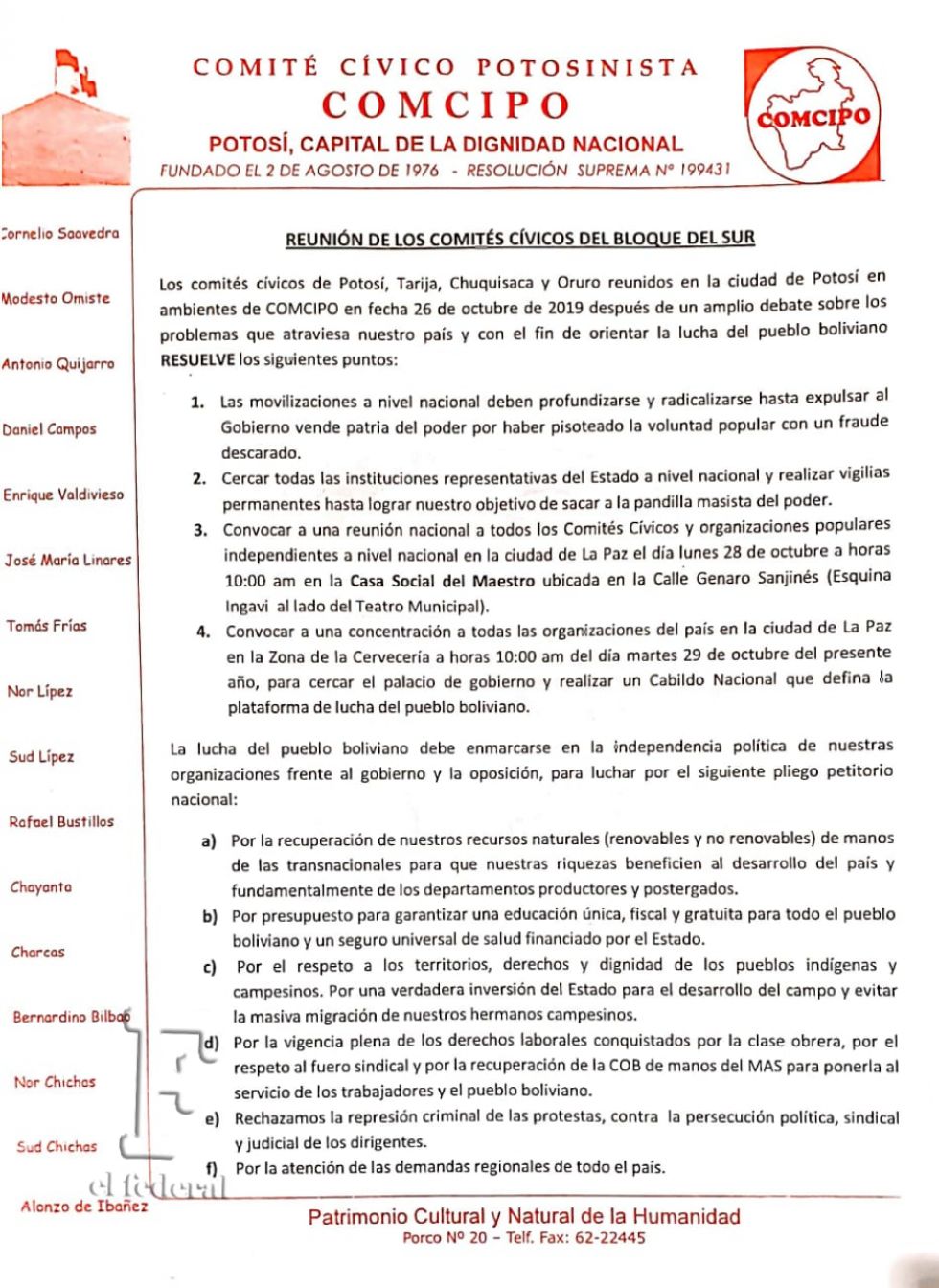 COMITÉ CÍVICO POTOSINISTA
COMCIPO
POTOSÍ, CAPITAL DE LA DIGNIDAD NACIONAL
FUNDADO EL 2 DE AGOSTO DE 1976 - RESOLUCIÓN SUPREMA Nº 199431

COMCIPO

Cornelio Saavedra

Modesto Omiste

Antonio Quijarro

Daniel Campos

Enrique Valdivieso

José María Linares

Tomás Frías

Nor Lípez

Sud Lípez

Rafael Bustillos

Chayanta

Charcas

Bernardino Bilbao

Nor Chichas

Sud Chichas

Alonzo de Ibañez

REUNIÓN DE LOS COMITÉS CÍVICOS DEL BLOQUE DEL SUR

Los comités cívicos de Potosí, Tarija, Chuquisaca y Oruro reunidos en la ciudad de Potosí en ambientes de COMCIPO en fecha 26 de octubre de 2019 después de un amplio debate sobre los problemas que atraviesa nuestro país y con el fin de orientar la lucha del pueblo boliviano RESUELVE los siguientes puntos:

1. Las movilizaciones a nivel nacional deben profundizarse y radicalizarse hasta expulsar al Gobierno vende patria del poder por haber pisoteado la voluntad popular con un fraude descarado.
2. Cercar todas las instituciones representativas del Estado a nivel nacional y realizar vigilias permanentes hasta lograr nuestro objetivo de sacar a la pandilla masista del poder.
3. Convocar a una reunión nacional a todos los Comités Cívicos y organizaciones populares independientes a nivel nacional en la ciudad de La Paz el día lunes 28 de octubre a horas 10:00 am en la Casa Social del Maestro ubicada en la Calle Genaro Sanjinés (Esquina Ingavi al lado del Teatro Municipal).
4. Convocar a una concentración a todas las organizaciones del país en la ciudad de La Paz en la Zona de la Cervecería a horas 10:00 am del día martes 29 de octubre del presente año, para cercar el palacio de gobierno y realizar un Cabildo Nacional que defina la plataforma de lucha del pueblo boliviano.

La lucha del pueblo boliviano debe enmarcarse en la independencia política de nuestras organizaciones frente al gobierno y la oposición, para luchar por el siguiente pliego petitorio nacional:

a) Por la recuperación de nuestros recursos naturales (renovables y no renovables) de manos de las transnacionales para que nuestras riquezas beneficien al desarrollo del país y fundamentalmente de los departamentos productores y postergados.
b) Por presupuesto para garantizar una educación única, fiscal y gratuita para todo el pueblo boliviano y un seguro universal de salud financiado por el Estado.
c) Por el respeto a los territorios, derechos y dignidad de los pueblos indígenas y campesinos. Por una verdadera inversión del Estado para el desarrollo del campo y evitar la masiva migración de nuestros hermanos campesinos.
d) Por la vigencia plena de los derechos laborales conquistados por la clase obrera, por el respeto al fuero sindical y por la recuperación de la COB de manos del MAS para ponerla al servicio de los trabajadores y el pueblo boliviano.
e) Rechazamos la represión criminal de las protestas, contra la persecución política, sindical y judicial de los dirigentes.
f) Por la atención de las demandas regionales de todo el país.

el federal

Patrimonio Cultural y Natural de la Humanidad
Porco Nº 20 - Telf. Fax: 62-22445